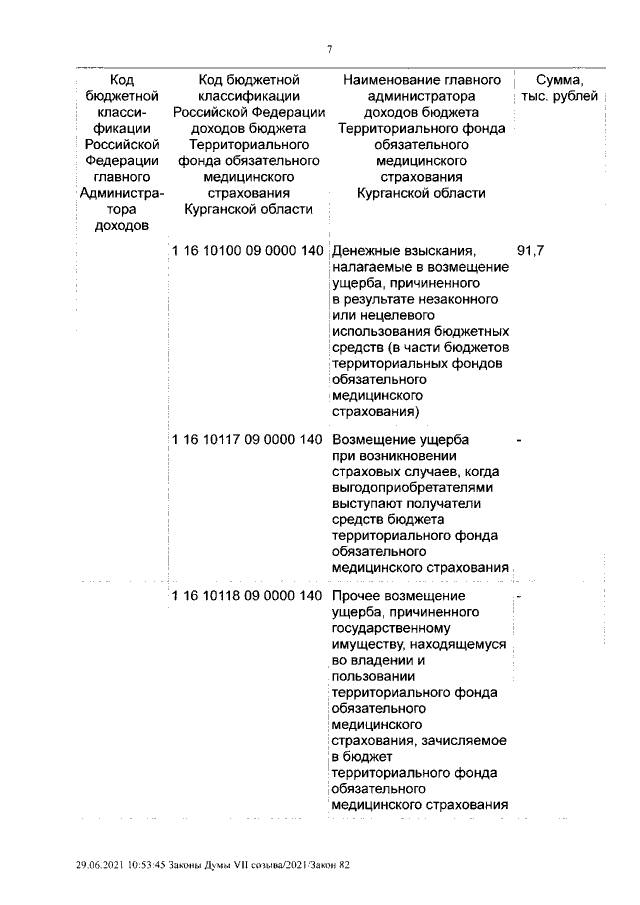 7

| Код бюджетной классификации Российской Федерации главного Администратора доходов | Код бюджетной классификации Российской Федерации доходов бюджета Территориального фонда обязательного медицинского страхования Курганской области | Наименование главного администратора доходов бюджета Территориального фонда обязательного медицинского страхования Курганской области | Сумма, тыс. рублей |
|---|---|---|---|
| | 1 16 10100 09 0000 140 | Денежные взыскания, налагаемые в возмещение ущерба, причиненного в результате незаконного или нецелевого использования бюджетных средств (в части бюджетов территориальных фондов обязательного медицинского страхования) | 91,7 |
| | 1 16 10117 09 0000 140 | Возмещение ущерба при возникновении страховых случаев, когда выгодоприобретателями выступают получатели средств бюджета территориального фонда обязательного медицинского страхования | - |
| | 1 16 10118 09 0000 140 | Прочее возмещение ущерба, причиненного государственному имуществу, находящемуся во владении и пользовании территориального фонда обязательного медицинского страхования, зачисляемое в бюджет территориального фонда обязательного медицинского страхования | - |

29.06.2021 10:53:45 Законы Думы VII созыва/2021/Закон 82